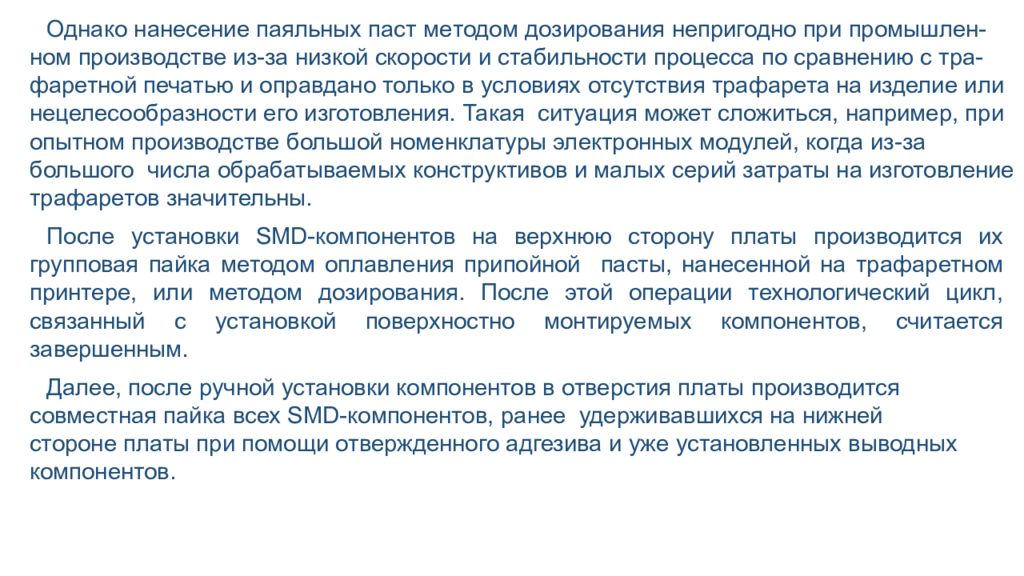 Однако нанесение паяльных паст методом дозирования непригодно при промышленном производстве из-за низкой скорости и стабильности процесса по сравнению с трафаретной печатью и оправдано только в условиях отсутствия трафарета на изделие или нецелесообразности его изготовления. Такая ситуация может сложиться, например, при опытном производстве большой номенклатуры электронных модулей, когда из-за большого числа обрабатываемых конструктивов и малых серий затраты на изготовление трафаретов значительны.

После установки SMD-компонентов на верхнюю сторону платы производится их групповая пайка методом оплавления припойной пасты, нанесенной на трафаретном принтере, или методом дозирования. После этой операции технологический цикл, связанный с установкой поверхностно монтируемых компонентов, считается завершенным.

Далее, после ручной установки компонентов в отверстия платы производится совместная пайка всех SMD-компонентов, ранее удерживавшихся на нижней стороне платы при помощи отвержденного адгезива и уже установленных выводных компонентов.